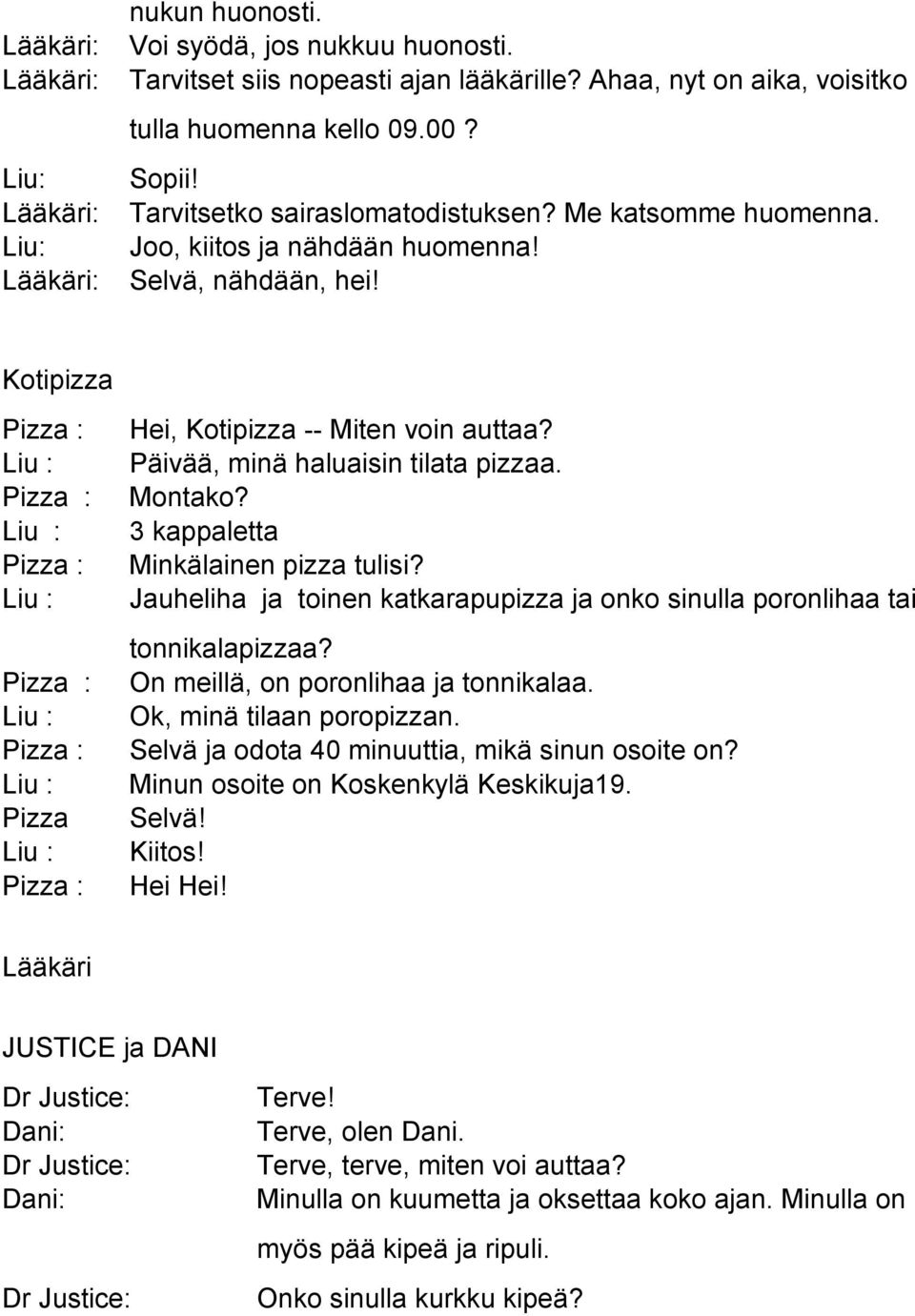 nukun huonosti.
Lääkäri: Voi syödä, jos nukkuu huonosti.
Lääkäri: Tarvitset siis nopeasti ajan lääkärille? Ahaa, nyt on aika, voisitko tulla huomenna kello 09.00 ?
Liu: Sopii!
Lääkäri: Tarvitsetko sairaslomatodistuksen? Me katsomme huomenna.
Liu: Joo, kiitos ja nähdään huomenna!
Lääkäri: Selvä, nähdään, hei!

Kotipizza

Pizza : Hei, Kotipizza -- Miten voin auttaa?
Liu : Päivää, minä haluaisin tilata pizzaa.
Pizza : Montako?
Liu : 3 kappaletta
Pizza : Minkälainen pizza tulisi?
Liu : Jauheliha ja toinen katkarapupizza ja onko sinulla poronlihaa tai tonnikalapizzaa?
Pizza : On meillä, on poronlihaa ja tonnikalaa.
Liu : Ok, minä tilaan poropizzan.
Pizza : Selvä ja odota 40 minuuttia, mikä sinun osoite on?
Liu : Minun osoite on Koskenkylä Keskikuja19.
Pizza Selvä!
Liu : Kiitos!
Pizza : Hei Hei!

Lääkäri

JUSTICE ja DANI

Dr Justice: Terve!
Dani: Terve, olen Dani.
Dr Justice: Terve, terve, miten voi auttaa?
Dani: Minulla on kuumetta ja oksettaa koko ajan. Minulla on myös pää kipeä ja ripuli.
Dr Justice: Onko sinulla kurkku kipeä?